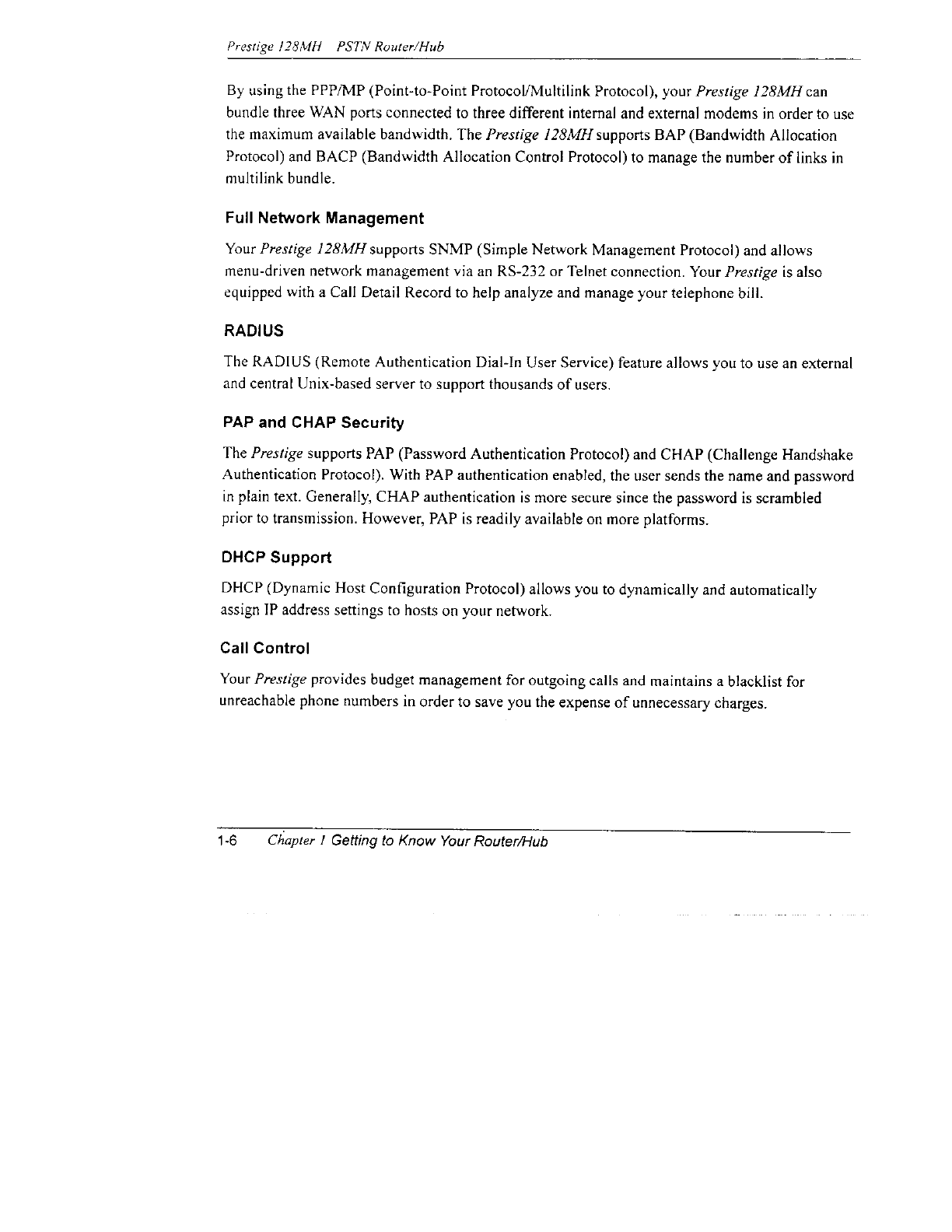 Prestige 128MH PSTN Router/Hub

By using the PPP/MP (Point-to-Point Protocol/Multilink Protocol), your Prestige 128MH can bundle three WAN ports connected to three different internal and external modems in order to use the maximum available bandwidth. The Prestige 128MH supports BAP (Bandwidth Allocation Protocol) and BACP (Bandwidth Allocation Control Protocol) to manage the number of links in multilink bundle.

Full Network Management

Your Prestige 128MH supports SNMP (Simple Network Management Protocol) and allows menu-driven network management via an RS-232 or Telnet connection. Your Prestige is also equipped with a Call Detail Record to help analyze and manage your telephone bill.

RADIUS

The RADIUS (Remote Authentication Dial-In User Service) feature allows you to use an external and central Unix-based server to support thousands of users.

PAP and CHAP Security

The Prestige supports PAP (Password Authentication Protocol) and CHAP (Challenge Handshake Authentication Protocol). With PAP authentication enabled, the user sends the name and password in plain text. Generally, CHAP authentication is more secure since the password is scrambled prior to transmission. However, PAP is readily available on more platforms.

DHCP Support

DHCP (Dynamic Host Configuration Protocol) allows you to dynamically and automatically assign IP address settings to hosts on your network.

Call Control

Your Prestige provides budget management for outgoing calls and maintains a blacklist for unreachable phone numbers in order to save you the expense of unnecessary charges.

1-6 Chapter 1 Getting to Know Your Router/Hub